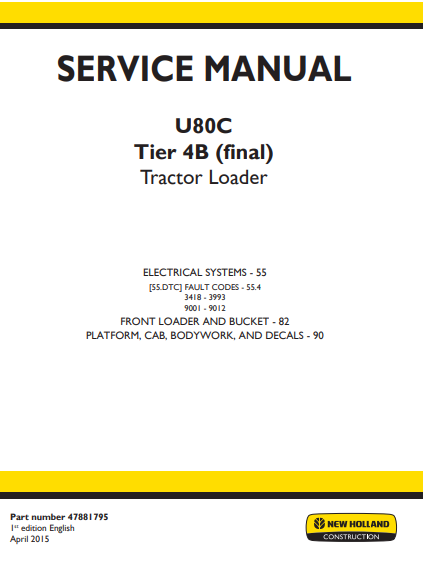 SERVICE MANUAL

U80C
Tier 4B (final)
Tractor Loader

ELECTRICAL SYSTEMS - 55
[55.DTC] FAULT CODES - 55.4
3418 - 3993
9001 - 9012
FRONT LOADER AND BUCKET - 82
PLATFORM, CAB, BODYWORK, AND DECALS - 90

Part number 47881795
1$^{st}$ edition English
April 2015

NEW HOLLAND
CONSTRUCTION